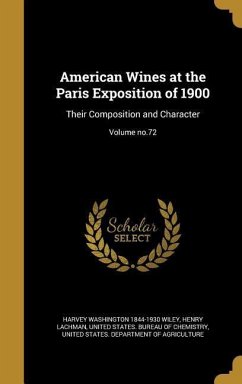 American Wines at the Paris Exposition of 1900

Their Composition and Character

Volume no.72

Scholar SELECT

HARVEY WASHINGTON 1844-1930 WILEY, HENRY LACHMAN, UNITED STATES. BUREAU OF CHEMISTRY, UNITED STATES. DEPARTMENT OF AGRICULTURE